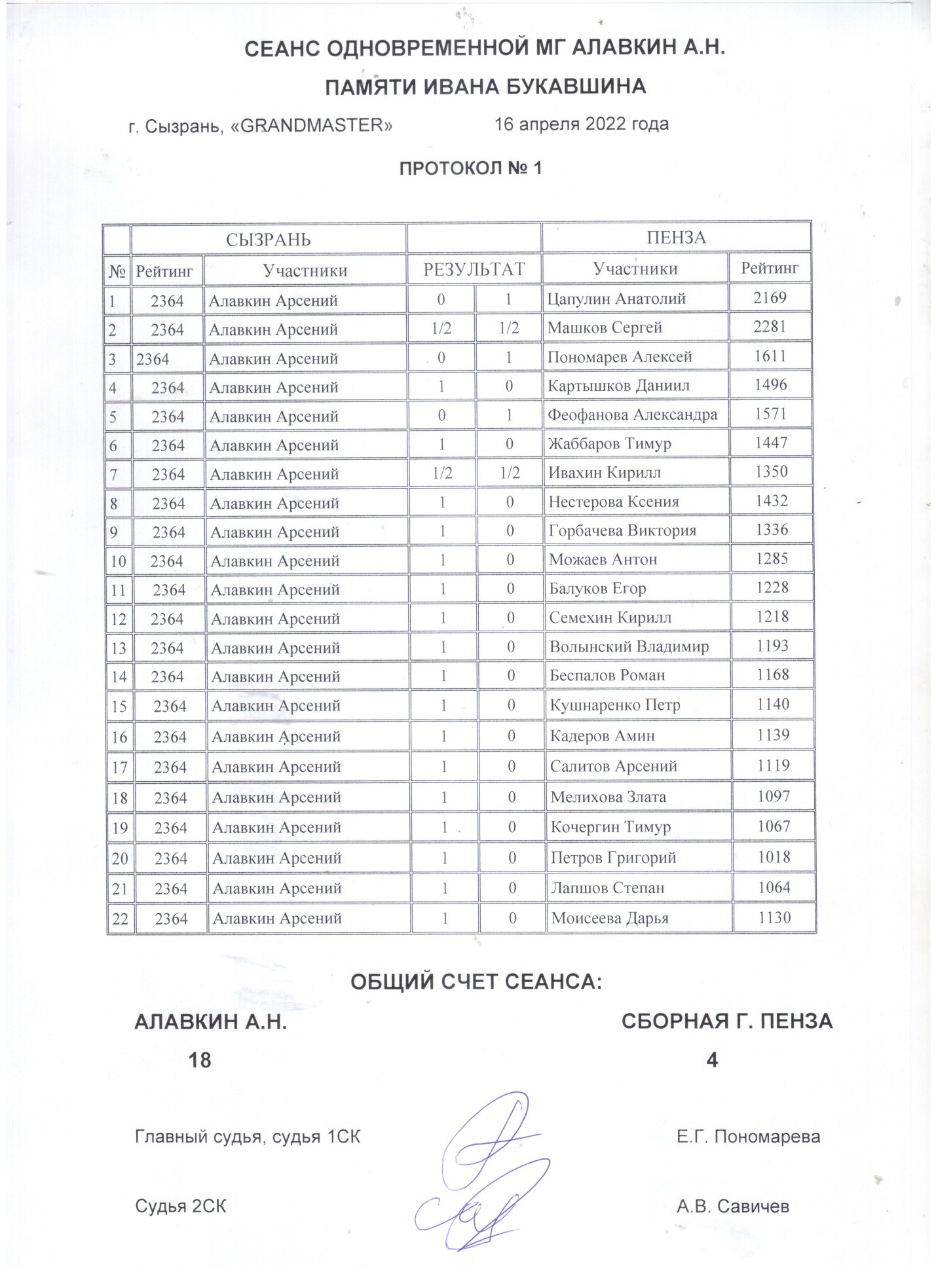 СЕАНС ОДНОВРЕМЕННОЙ МГ АЛАВКИН А.Н.

ПАМЯТИ ИВАНА БУКАВШИНА

г. Сызрань, «GRANDMASTER» 16 апреля 2022 года

ПРОТОКОЛ № 1

| | СЫЗРАНЬ | | | | ПЕНЗА | |
|---|---|---|---|---|---|---|
| № | Рейтинг | Участники | РЕЗУЛЬТАТ | | Участники | Рейтинг |
| 1 | 2364 | Алавкин Арсений | 0 | 1 | Цапулин Анатолий | 2169 |
| 2 | 2364 | Алавкин Арсений | 1/2 | 1/2 | Машков Сергей | 2281 |
| 3 | 2364 | Алавкин Арсений | 0 | 1 | Пономарев Алексей | 1611 |
| 4 | 2364 | Алавкин Арсений | 1 | 0 | Картышков Даниил | 1496 |
| 5 | 2364 | Алавкин Арсений | 0 | 1 | Феофанова Александра | 1571 |
| 6 | 2364 | Алавкин Арсений | 1 | 0 | Жаббаров Тимур | 1447 |
| 7 | 2364 | Алавкин Арсений | 1/2 | 1/2 | Ивахин Кирилл | 1350 |
| 8 | 2364 | Алавкин Арсений | 1 | 0 | Нестерова Ксения | 1432 |
| 9 | 2364 | Алавкин Арсений | 1 | 0 | Горбачева Виктория | 1336 |
| 10 | 2364 | Алавкин Арсений | 1 | 0 | Можаев Антон | 1285 |
| 11 | 2364 | Алавкин Арсений | 1 | 0 | Балуков Егор | 1228 |
| 12 | 2364 | Алавкин Арсений | 1 | 0 | Семехин Кирилл | 1218 |
| 13 | 2364 | Алавкин Арсений | 1 | 0 | Волынский Владимир | 1193 |
| 14 | 2364 | Алавкин Арсений | 1 | 0 | Беспалов Роман | 1168 |
| 15 | 2364 | Алавкин Арсений | 1 | 0 | Кушнаренко Петр | 1140 |
| 16 | 2364 | Алавкин Арсений | 1 | 0 | Кадеров Амин | 1139 |
| 17 | 2364 | Алавкин Арсений | 1 | 0 | Салитов Арсений | 1119 |
| 18 | 2364 | Алавкин Арсений | 1 | 0 | Мелихова Злата | 1097 |
| 19 | 2364 | Алавкин Арсений | 1 | 0 | Кочергин Тимур | 1067 |
| 20 | 2364 | Алавкин Арсений | 1 | 0 | Петров Григорий | 1018 |
| 21 | 2364 | Алавкин Арсений | 1 | 0 | Лапшов Степан | 1064 |
| 22 | 2364 | Алавкин Арсений | 1 | 0 | Моисеева Дарья | 1130 |

ОБЩИЙ СЧЕТ СЕАНСА:

АЛАВКИН А.Н. 18

СБОРНАЯ Г. ПЕНЗА 4

Главный судья, судья 1СК Е.Г. Пономарева

Судья 2СК А.В. Савичев